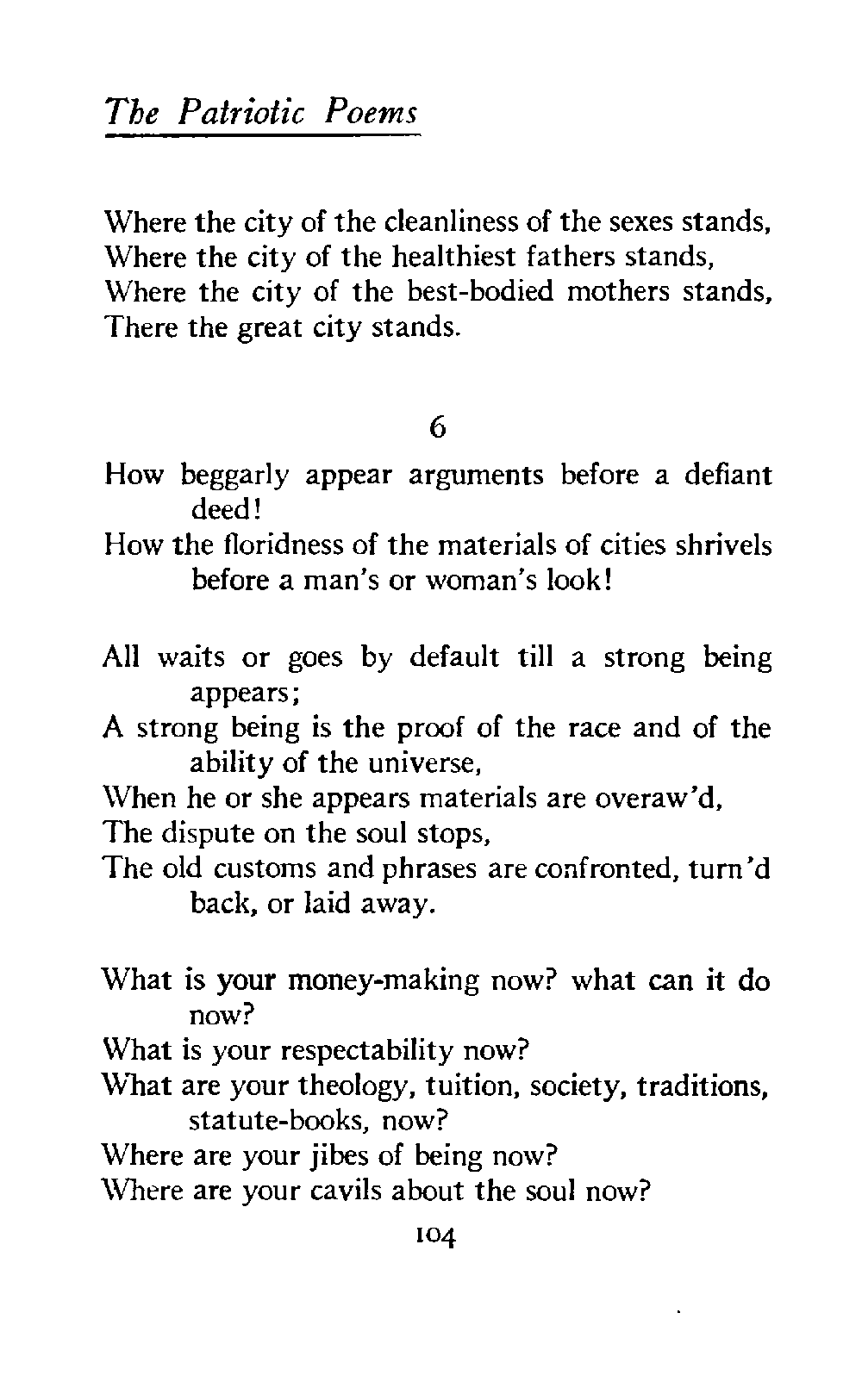 The Patriotic Poems

Where the city of the cleanliness of the sexes stands,
Where the city of the healthiest fathers stands,
Where the city of the best-bodied mothers stands,
There the great city stands.

6

How beggarly appear arguments before a defiant deed!
How the floridness of the materials of cities shrivels before a man's or woman's look!

All waits or goes by default till a strong being appears;
A strong being is the proof of the race and of the ability of the universe,
When he or she appears materials are overaw'd,
The dispute on the soul stops,
The old customs and phrases are confronted, turn'd back, or laid away.

What is your money-making now? what can it do now?
What is your respectability now?
What are your theology, tuition, society, traditions, statute-books, now?
Where are your jibes of being now?
Where are your cavils about the soul now?

104